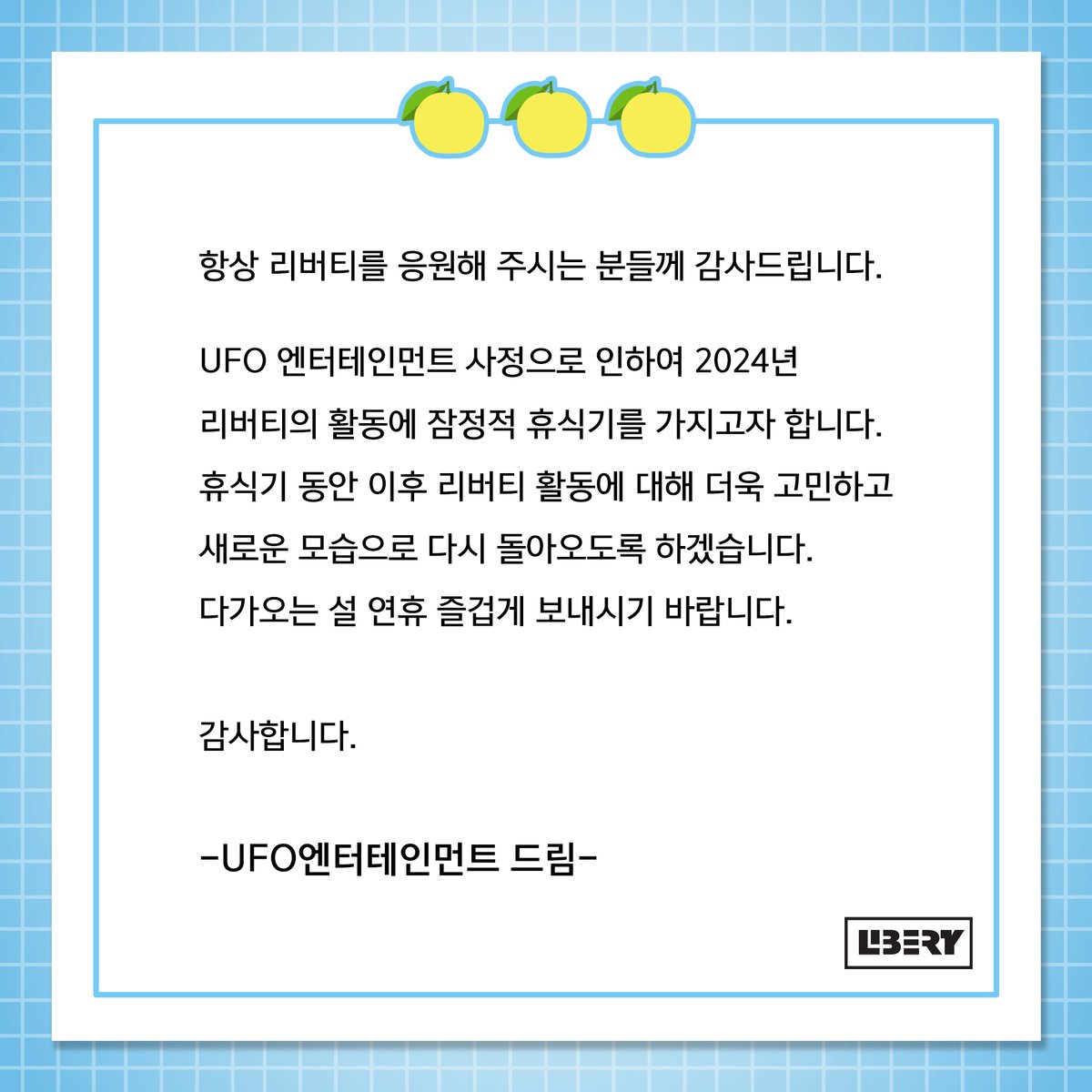 항상 리버티를 응원해 주시는 분들께 감사드립니다.

UFO 엔터테인먼트 사정으로 인하여 2024년 리버티의 활동에 잠정적 휴식기를 가지고자 합니다. 휴식기 동안 이후 리버티 활동에 대해 더욱 고민하고 새로운 모습으로 다시 돌아오도록 하겠습니다. 다가오는 설 연휴 즐겁게 보내시기 바랍니다.

감사합니다.

-UFO엔터테인먼트 드림-

LIBERY